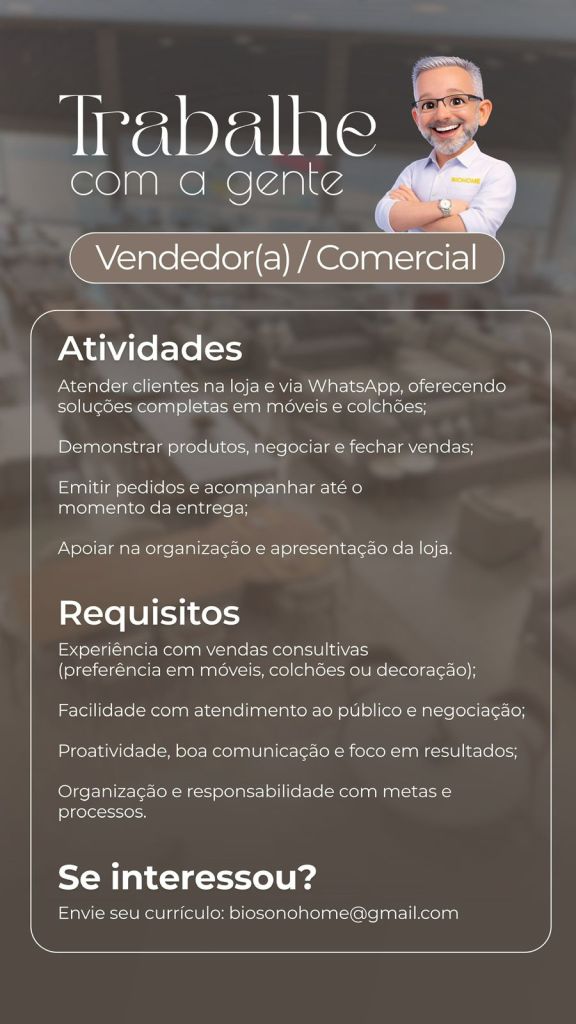 Trabalhe
com a gente

Vendedor(a) / Comercial

Atividades

Atender clientes na loja e via WhatsApp, oferecendo soluções completas em móveis e colchões;

Demonstrar produtos, negociar e fechar vendas;

Emitir pedidos e acompanhar até o momento da entrega;

Apoiar na organização e apresentação da loja.

Requisitos

Experiência com vendas consultivas (preferência em móveis, colchões ou decoração);

Facilidade com atendimento ao público e negociação;

Proatividade, boa comunicação e foco em resultados;

Organização e responsabilidade com metas e processos.

Se interessou?

Envie seu currículo: biosonohome@gmail.com